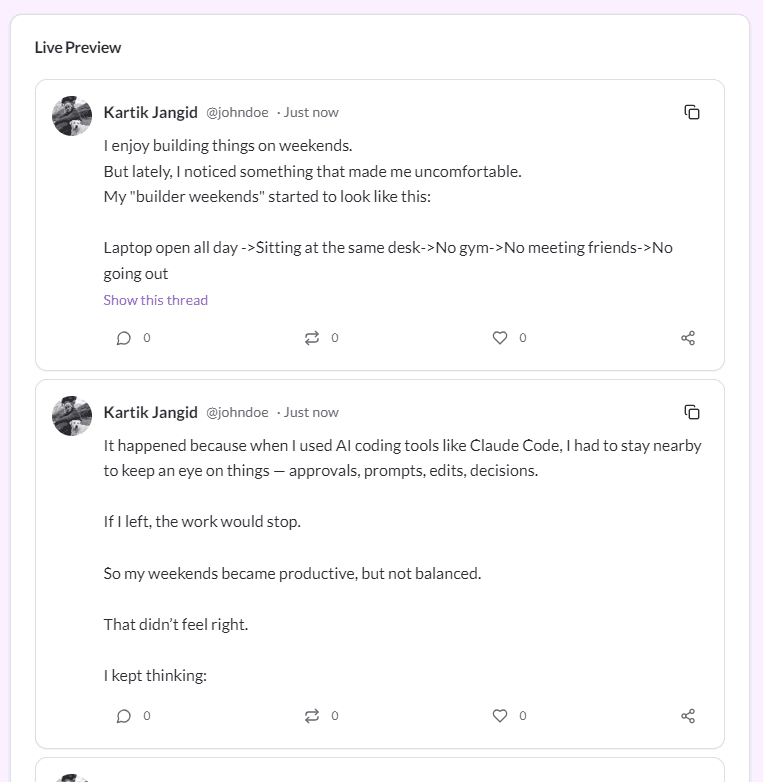 Live Preview

Kartik Jangid @johndoe · Just now

I enjoy building things on weekends.
But lately, I noticed something that made me uncomfortable.
My "builder weekends" started to look like this:

Laptop open all day ->Sitting at the same desk->No gym->No meeting friends->No going out

Show this thread

0 0 0

Kartik Jangid @johndoe · Just now

It happened because when I used AI coding tools like Claude Code, I had to stay nearby to keep an eye on things — approvals, prompts, edits, decisions.

If I left, the work would stop.

So my weekends became productive, but not balanced.

That didn't feel right.

I kept thinking:

0 0 0